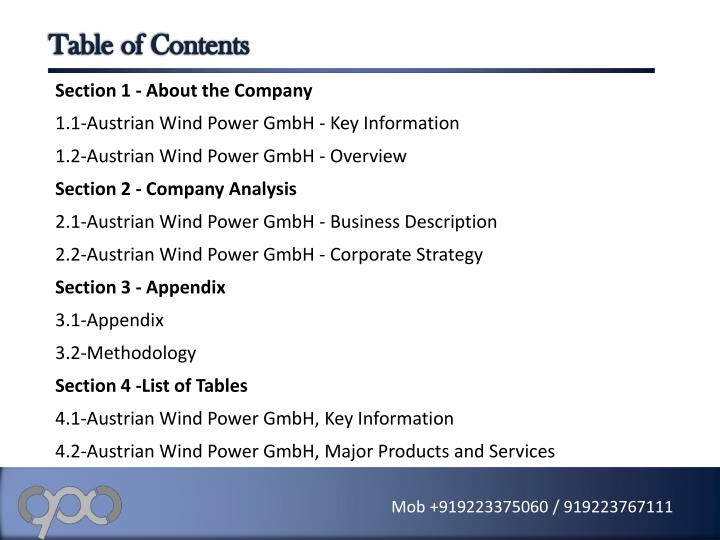 Table of Contents

Section 1 - About the Company

1.1-Austrian Wind Power GmbH - Key Information

1.2-Austrian Wind Power GmbH - Overview

Section 2 - Company Analysis

2.1-Austrian Wind Power GmbH - Business Description

2.2-Austrian Wind Power GmbH - Corporate Strategy

Section 3 - Appendix

3.1-Appendix

3.2-Methodology

Section 4 -List of Tables

4.1-Austrian Wind Power GmbH, Key Information

4.2-Austrian Wind Power GmbH, Major Products and Services

Mob +919223375060 / 919223767111